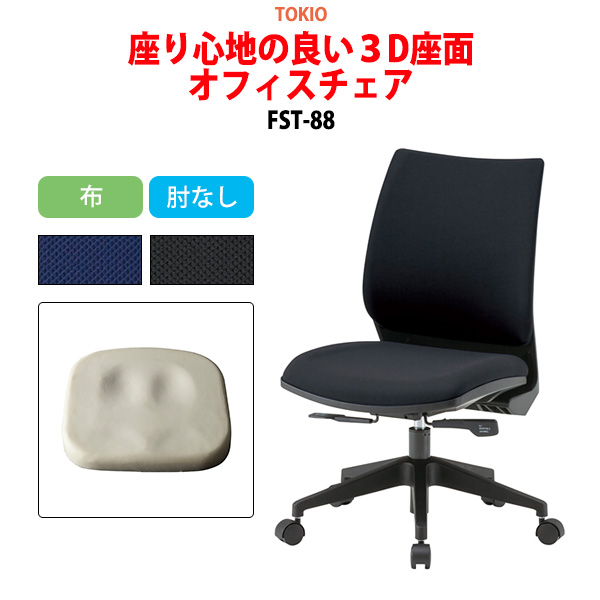 TOKIO
座り心地の良い３D座面
オフィスチェア
FST-88

布

肘なし